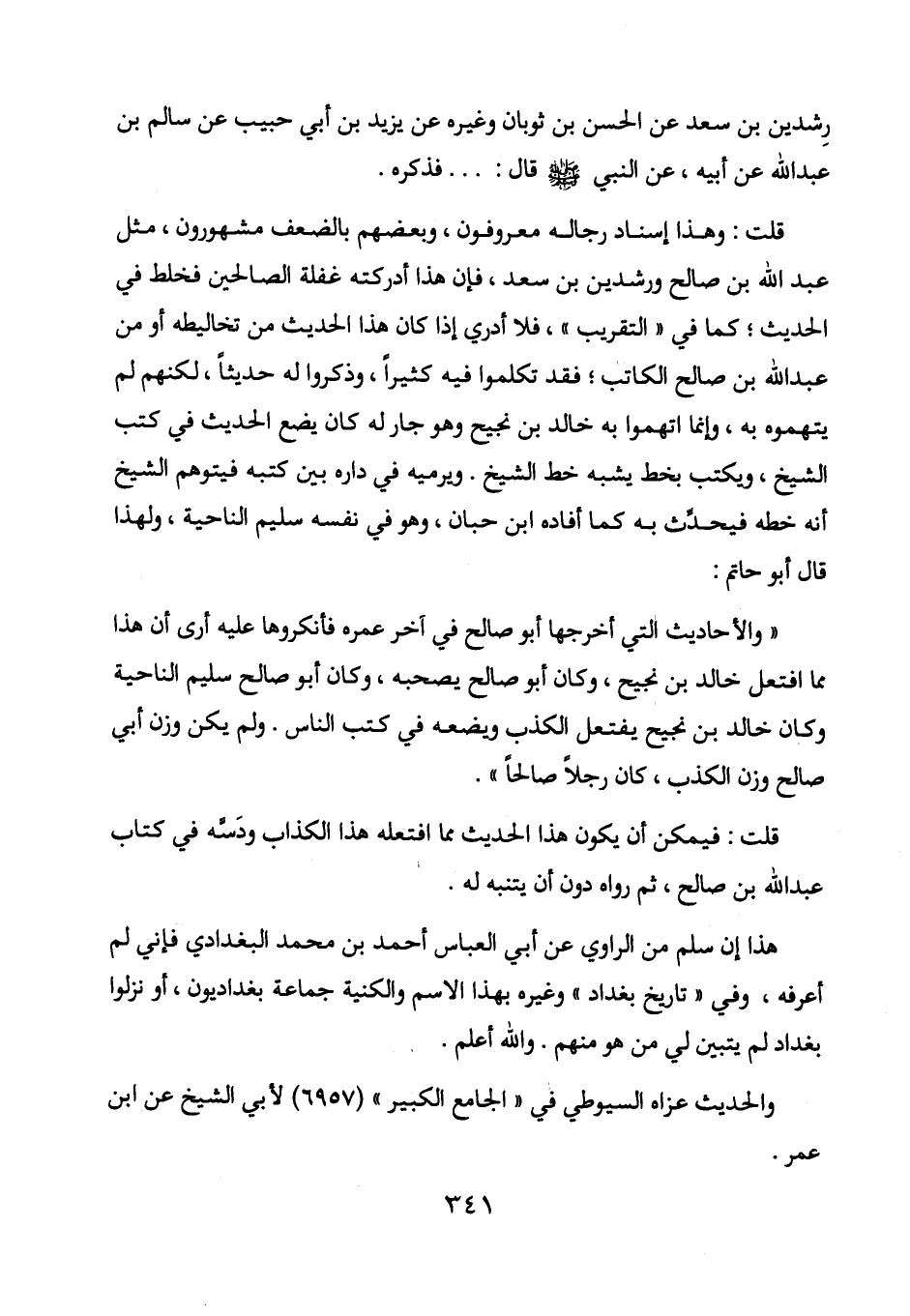 رِشدين بن سعد عن الحسن بن ثوبان وغيره عن يزيد بن أبي حبيب عن سالم بن عبدالله عن أبيه ، عن النبي ﷺ قال : . . . فذكره .

قلت : وهذا إسناد رجاله معروفون ، وبعضهم بالضعف مشهورون ، مثل عبد الله بن صالح ورشدين بن سعد ، فإن هذا أدركته غفلة الصالحين فخلط في الحديث ؛ كما في « التقريب » ، فلا أدري إذا كان هذا الحديث من تخاليطه أو من عبدالله بن صالح الكاتب ؛ فقد تكلموا فيه كثيراً ، وذكروا له حديثاً ، لكنهم لم يتهموه به ، وإنما اتهموا به خالد بن نجيح وهو جار له كان يضع الحديث في كتب الشيخ ، ويكتب بخط يشبه خط الشيخ . ويرميه في داره بين كتبه فيتوهم الشيخ أنه خطه فيحدِّث به كما أفاده ابن حبان ، وهو في نفسه سليم الناحية ، ولهذا قال أبو حاتم :

« والأحاديث التي أخرجها أبو صالح في آخر عمره فأنكروها عليه أرى أن هذا مما افتعل خالد بن نجيح ، وكان أبو صالح يصحبه ، وكان أبو صالح سليم الناحية وكان خالد بن نجيح يفتعل الكذب ويضعه في كتب الناس . ولم يكن وزن أبي صالح وزن الكذب ، كان رجلاً صالحاً » .

قلت : فيمكن أن يكون هذا الحديث مما افتعله هذا الكذاب ودَسَّه في كتاب عبدالله بن صالح ، ثم رواه دون أن يتنبه له .

هذا إن سلم من الراوي عن أبي العباس أحمد بن محمد البغدادي فإني لم أعرفه ، وفي « تاريخ بغداد » وغيره بهذا الاسم والكنية جماعة بغداديون ، أو نزلوا بغداد لم يتبين لي من هو منهم . والله أعلم .

والحديث عزاه السيوطي في « الجامع الكبير » (٦٩٥٧) لأبي الشيخ عن ابن عمر .

٣٤١